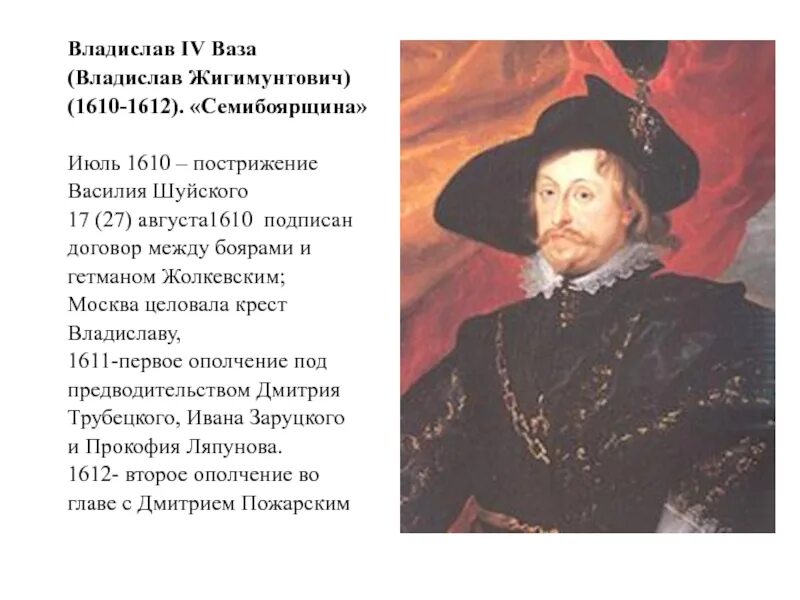 Владислав IV Ваза (Владислав Жигимунтович) (1610-1612). «Семибоярщина»

Июль 1610 – пострижение Василия Шуйского
17 (27) августа1610 подписан договор между боярами и гетманом Жолкевским;
Москва целовала крест Владиславу,
1611-первое ополчение под предводительством Дмитрия Трубецкого, Ивана Заруцкого и Прокофия Ляпунова.
1612- второе ополчение во главе с Дмитрием Пожарским